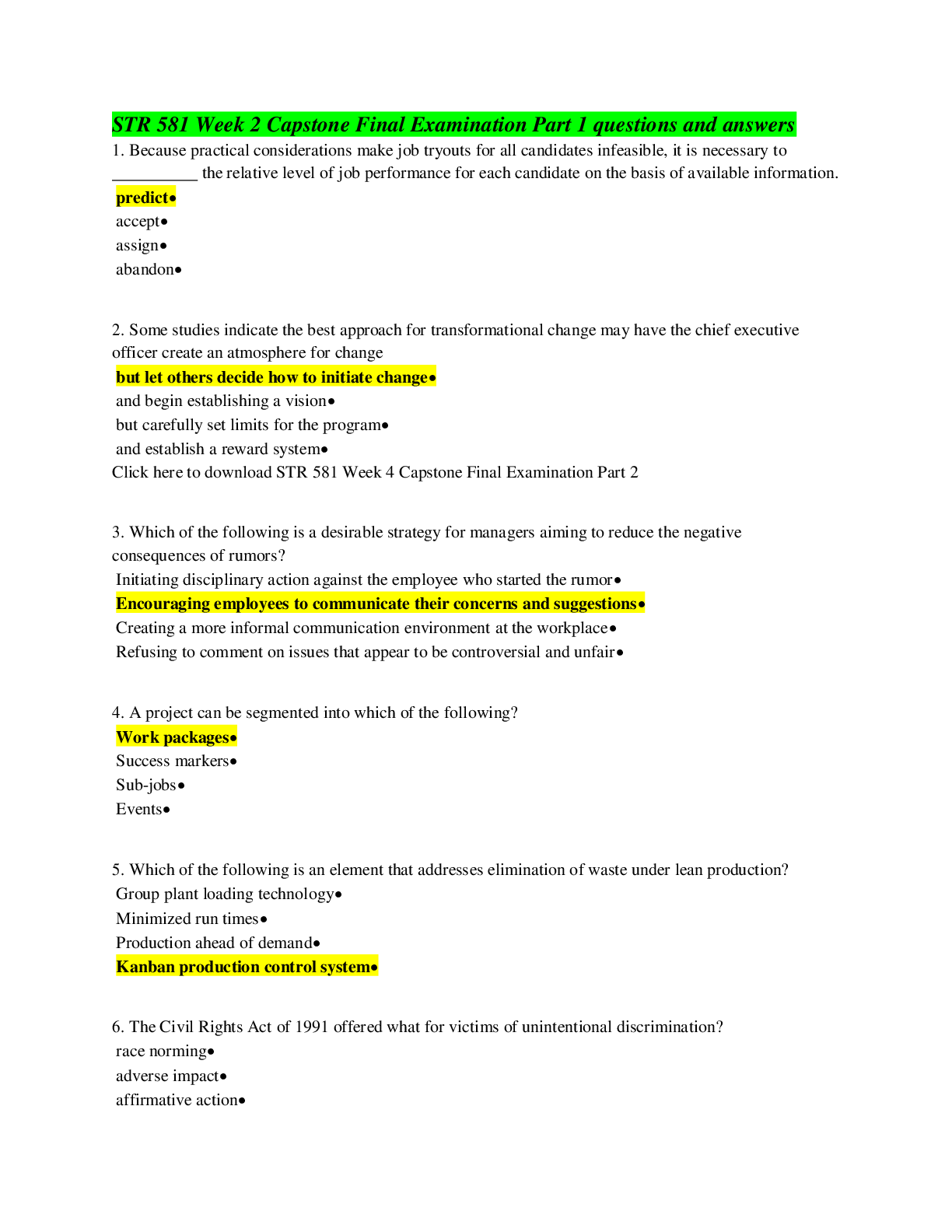 STR 581 Week 2 Capstone Final Examination Part 1 questions and answers

1. Because practical considerations make job tryouts for all candidates infeasible, it is necessary to ____ the relative level of job performance for each candidate on the basis of available information.

predict•
accept•
assign•
abandon•

2. Some studies indicate the best approach for transformational change may have the chief executive officer create an atmosphere for change

but let others decide how to initiate change•
and begin establishing a vision•
but carefully set limits for the program•
and establish a reward system•

Click here to download STR 581 Week 4 Capstone Final Examination Part 2

3. Which of the following is a desirable strategy for managers aiming to reduce the negative consequences of rumors?

Initiating disciplinary action against the employee who started the rumor•
Encouraging employees to communicate their concerns and suggestions•
Creating a more informal communication environment at the workplace•
Refusing to comment on issues that appear to be controversial and unfair•

4. A project can be segmented into which of the following?

Work packages•
Success markers•
Sub-jobs•
Events•

5. Which of the following is an element that addresses elimination of waste under lean production?

Group plant loading technology•
Minimized run times•
Production ahead of demand•
Kanban production control system•

6. The Civil Rights Act of 1991 offered what for victims of unintentional discrimination?

race norming•
adverse impact•
affirmative action•